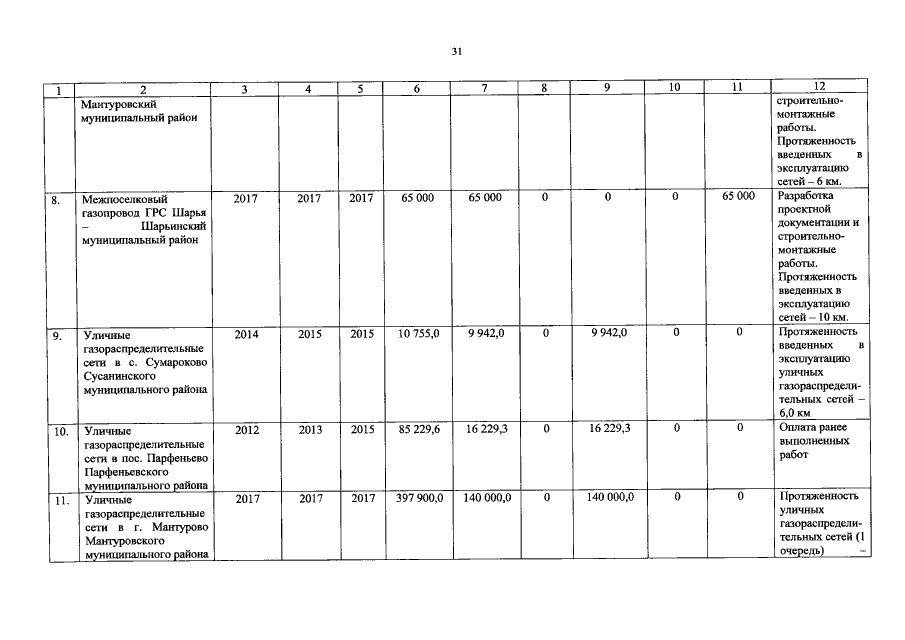 31

| 1 | 2 | 3 | 4 | 5 | 6 | 7 | 8 | 9 | 10 | 11 | 12 |
|---|---|---|---|---|---|---|---|---|---|---|---|
| | Мантуровский муниципальный район | | | | | | | | | | строительно-монтажные работы. Протяженность введенных в эксплуатацию сетей – 6 км. |
| 8. | Межпоселковый газопровод ГРС Шарья – Шарьинский муниципальный район | 2017 | 2017 | 2017 | 65 000 | 65 000 | 0 | 0 | 0 | 65 000 | Разработка проектной документации и строительно-монтажные работы. Протяженность введенных в эксплуатацию сетей – 10 км. |
| 9. | Уличные газораспределительные сети в с. Сумароково Сусанинского муниципального района | 2014 | 2015 | 2015 | 10 755,0 | 9 942,0 | 0 | 9 942,0 | 0 | 0 | Протяженность введенных в эксплуатацию уличных газораспределительных сетей – 6,0 км |
| 10. | Уличные газораспределительные сети в пос. Парфеньево Парфеньевского муниципального района | 2012 | 2013 | 2015 | 85 229,6 | 16 229,3 | 0 | 16 229,3 | 0 | 0 | Оплата ранее выполненных работ |
| 11. | Уличные газораспределительные сети в г. Мантурово Мантуровского муниципального района | 2017 | 2017 | 2017 | 397 900,0 | 140 000,0 | 0 | 140 000,0 | 0 | 0 | Протяженность уличных газораспределительных сетей (1 очередь) – |